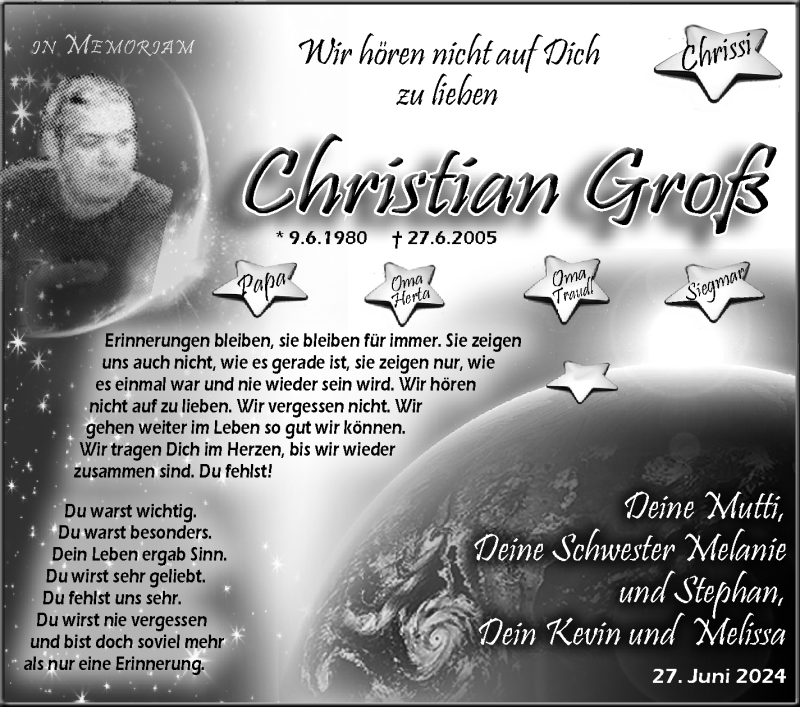 IN MEMORIAM

Wir hören nicht auf Dich zu lieben

Chrissi

Christian Groß

* 9.6.1980 † 27.6.2005

Papa

Oma Herta

Oma Traudl

Siegmar

Erinnerungen bleiben, sie bleiben für immer. Sie zeigen uns auch nicht, wie es gerade ist, sie zeigen nur, wie es einmal war und nie wieder sein wird. Wir hören nicht auf zu lieben. Wir vergessen nicht. Wir gehen weiter im Leben so gut wir können. Wir tragen Dich im Herzen, bis wir wieder zusammen sind. Du fehlst!

Du warst wichtig.
Du warst besonders.
Dein Leben ergab Sinn.
Du wirst sehr geliebt.
Du fehlst uns sehr.
Du wirst nie vergessen und bist doch soviel mehr als nur eine Erinnerung.

Deine Mutti,
Deine Schwester Melanie und Stephan,
Dein Kevin und Melissa

27. Juni 2024